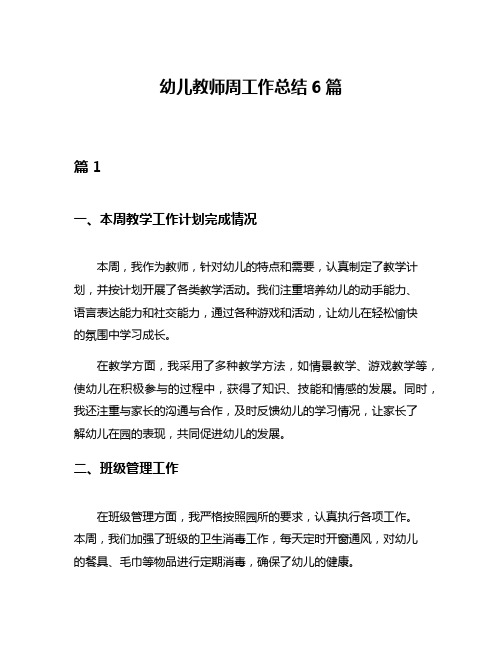 幼儿教师周工作总结 6 篇

篇 1

一、本周教学工作计划完成情况

本周，我作为教师，针对幼儿的特点和需要，认真制定了教学计划，并按计划开展了各类教学活动。我们注重培养幼儿的动手能力、语言表达能力和社交能力，通过各种游戏和活动，让幼儿在轻松愉快的氛围中学习成长。

在教学方面，我采用了多种教学方法，如情景教学、游戏教学等，使幼儿在积极参与的过程中，获得了知识、技能和情感的发展。同时，我还注重与家长的沟通与合作，及时反馈幼儿的学习情况，让家长了解幼儿在园的表现，共同促进幼儿的发展。

二、班级管理工作

在班级管理方面，我严格按照园所的要求，认真执行各项工作。本周，我们加强了班级的卫生消毒工作，每天定时开窗通风，对幼儿的餐具、毛巾等物品进行定期消毒，确保了幼儿的健康。